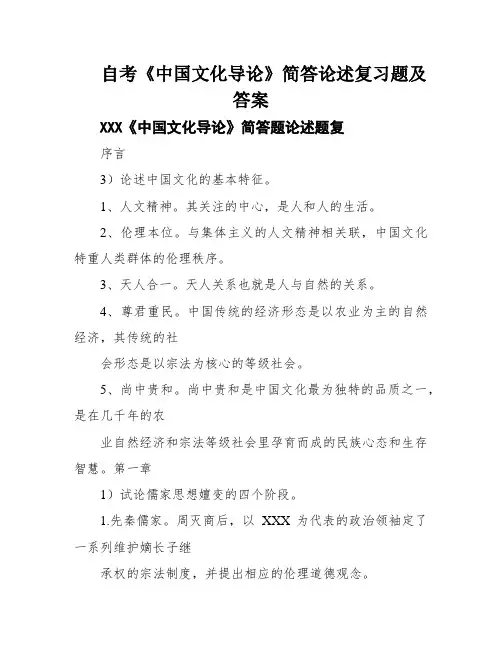 自考《中国文化导论》简答论述复习题及答案

XXX《中国文化导论》简答题论述题复

序言

3）论述中国文化的基本特征。

1、人文精神。其关注的中心，是人和人的生活。

2、伦理本位。与集体主义的人文精神相关联，中国文化特重人类群体的伦理秩序。

3、天人合一。天人关系也就是人与自然的关系。

4、尊君重民。中国传统的经济形态是以农业为主的自然经济，其传统的社

会形态是以宗法为核心的等级社会。

5、尚中贵和。尚中贵和是中国文化最为独特的品质之一，是在几千年的农

业自然经济和宗法等级社会里孕育而成的民族心态和生存智慧。第一章

1）试论儒家思想嬗变的四个阶段。

1.先秦儒家。周灭商后，以 XXX 为代表的政治领袖定了一系列维护嫡长子继

承权的宗法制度，并提出相应的伦理道德观念。